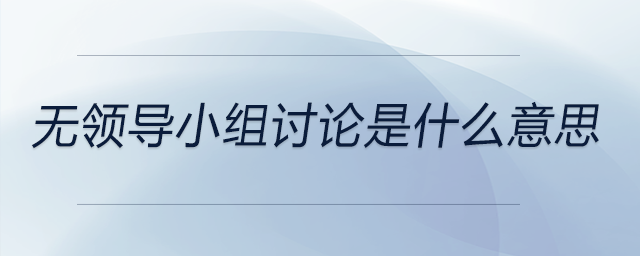 无领导小组讨论是什么意思